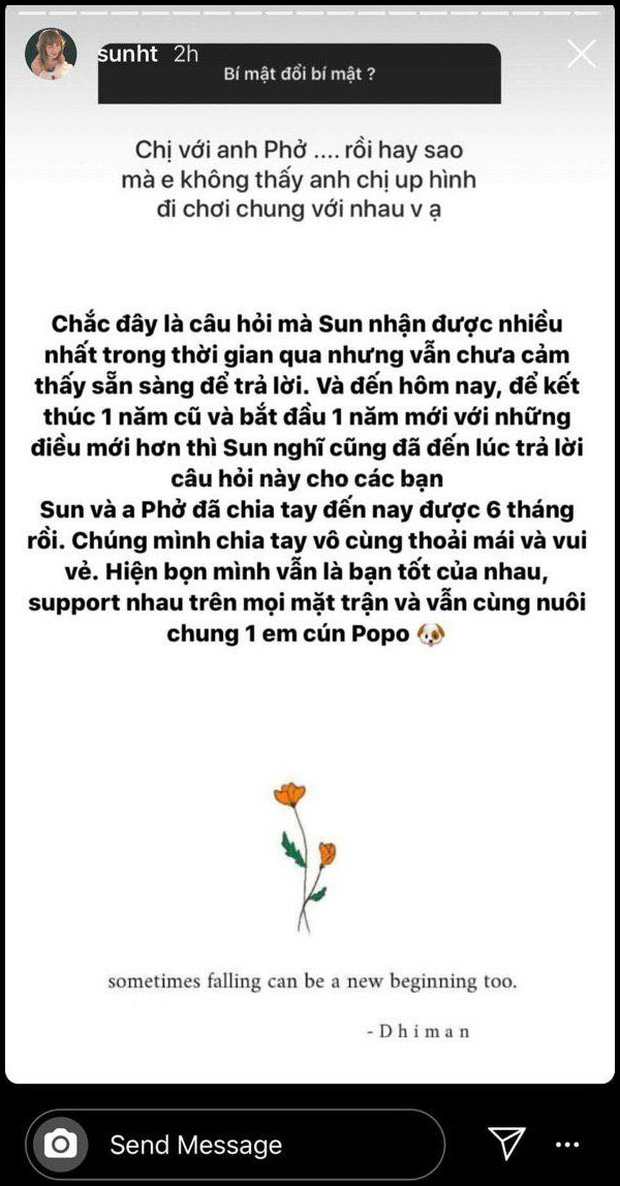 sunht 2h

Bí mật đổi bí mật ?

Chị với anh Phở .... rồi hay sao mà e không thấy anh chị up hình đi chơi chung với nhau v ạ

Chắc đây là câu hỏi mà Sun nhận được nhiều nhất trong thời gian qua nhưng vẫn chưa cảm thấy sẵn sàng để trả lời. Và đến hôm nay, để kết thúc 1 năm cũ và bắt đầu 1 năm mới với những điều mới hơn thì Sun nghĩ cũng đã đến lúc trả lời câu hỏi này cho các bạn
Sun và a Phở đã chia tay đến nay được 6 tháng rồi. Chúng mình chia tay vô cùng thoải mái và vui vẻ. Hiện bọn mình vẫn là bạn tốt của nhau, support nhau trên mọi mặt trận và vẫn cùng nuôi chung 1 em cún Popo 🐶

sometimes falling can be a new beginning too.

-Dhiman

Send Message